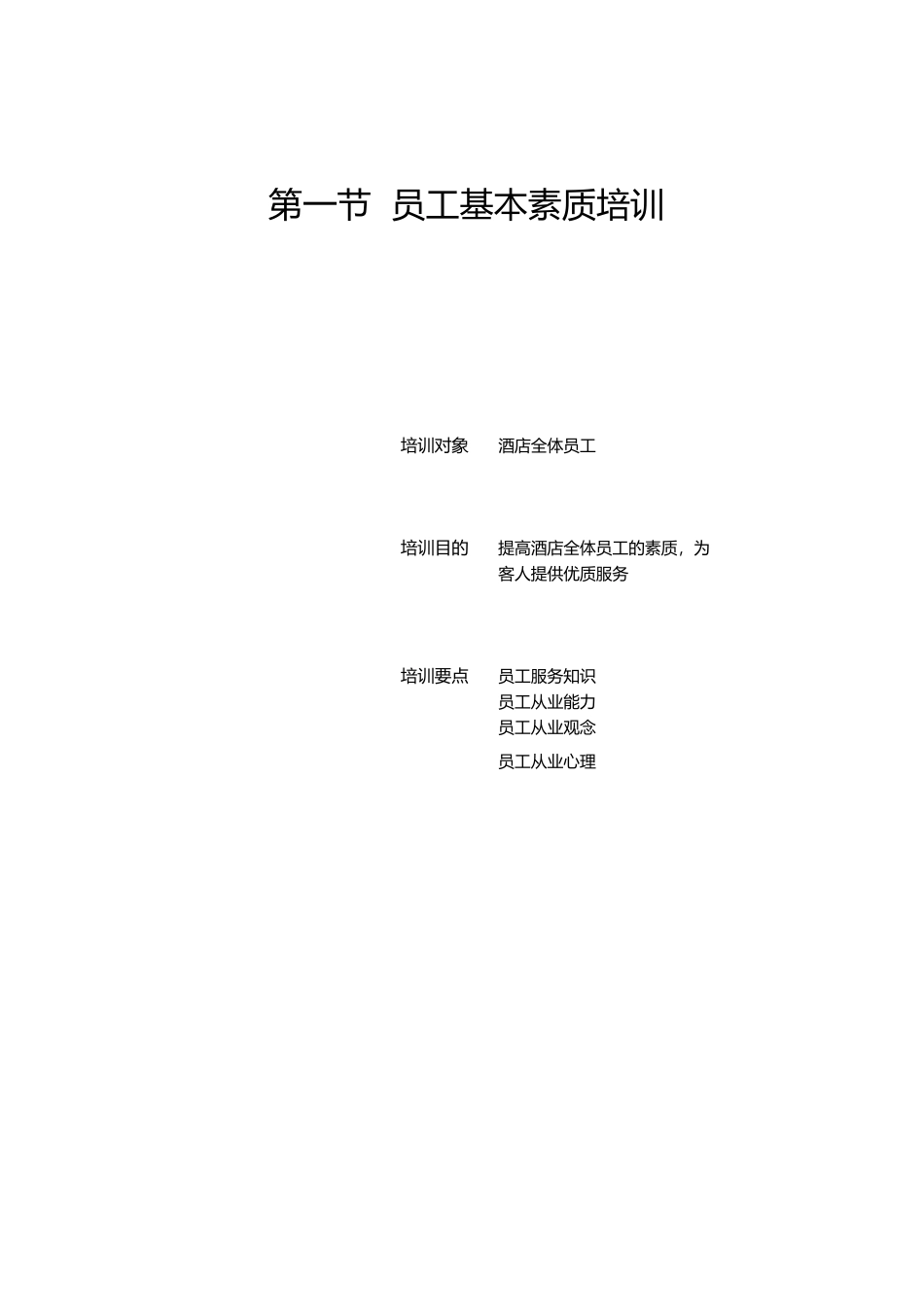 第一节 员工基本素质培训

培训对象 酒店全体员工

培训目的 提高酒店全体员工的素质，为客人提供优质服务

培训要点 员工服务知识
员工从业能力
员工从业观念
员工从业心理